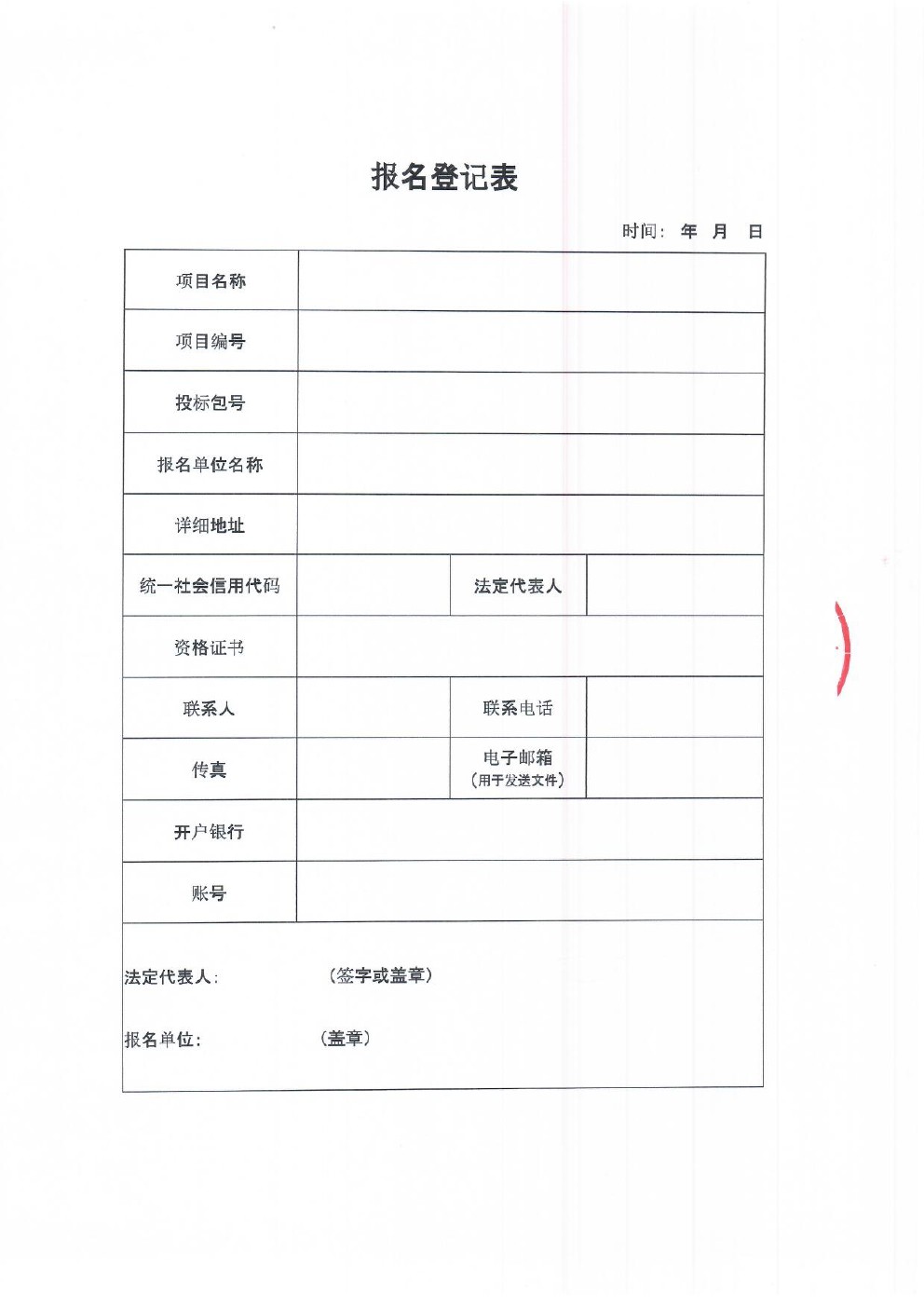 报名登记表

时间： 年 月 日

| 项目名称 | | | |
|---|---|---|---|
| 项目编号 | | | |
| 投标包号 | | | |
| 报名单位名称 | | | |
| 详细地址 | | | |
| 统一社会信用代码 | | 法定代表人 | |
| 资格证书 | | | |
| 联系人 | | 联系电话 | |
| 传真 | | 电子邮箱（用于发送文件） | |
| 开户银行 | | | |
| 账号 | | | |

法定代表人： （签字或盖章）

报名单位： （盖章）